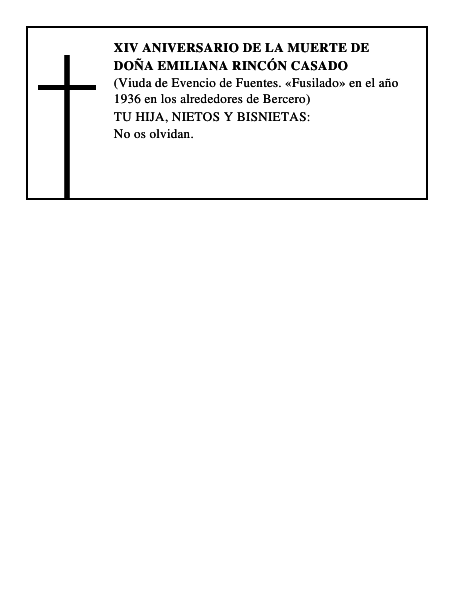 XIV ANIVERSARIO DE LA MUERTE DE DOÑA EMILIANA RINCÓN CASADO

(Viuda de Evencio de Fuentes. «Fusilado» en el año 1936 en los alrededores de Bercero)

TU HIJA, NIETOS Y BISNIETAS:

No os olvidan.